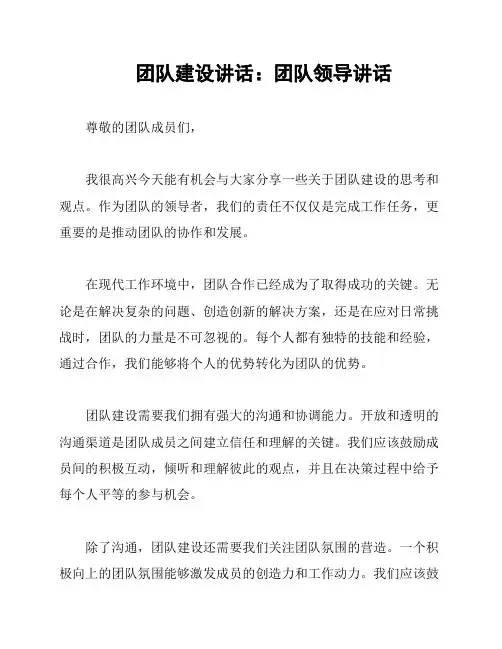 团队建设讲话：团队领导讲话

尊敬的团队成员们，

我很高兴今天能有机会与大家分享一些关于团队建设的思考和观点。作为团队的领导者，我们的责任不仅仅是完成工作任务，更重要的是推动团队的协作和发展。

在现代工作环境中，团队合作已经成为了取得成功的关键。无论是在解决复杂的问题、创造创新的解决方案，还是在应对日常挑战时，团队的力量是不可忽视的。每个人都有独特的技能和经验，通过合作，我们能够将个人的优势转化为团队的优势。

团队建设需要我们拥有强大的沟通和协调能力。开放和透明的沟通渠道是团队成员之间建立信任和理解的关键。我们应该鼓励成员间的积极互动，倾听和理解彼此的观点，并且在决策过程中给予每个人平等的参与机会。

除了沟通，团队建设还需要我们关注团队氛围的营造。一个积极向上的团队氛围能够激发成员的创造力和工作动力。我们应该鼓